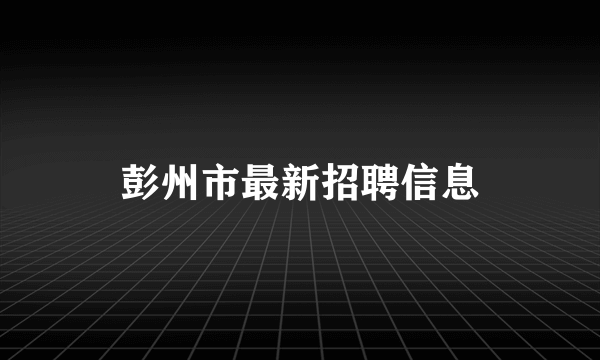 彭州市最新招聘信息